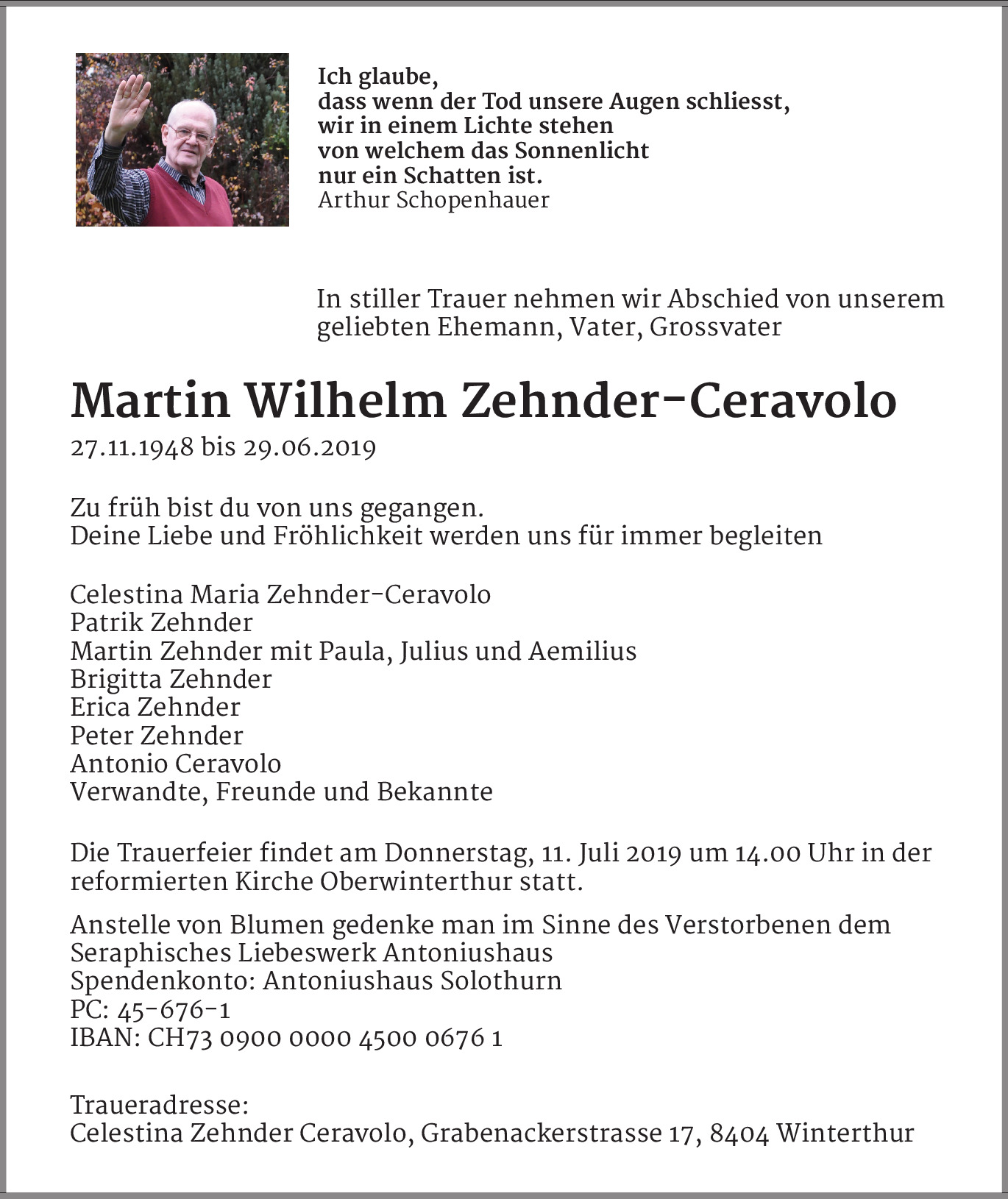 Ich glaube,
dass wenn der Tod unsere Augen schliesst,
wir in einem Lichte stehen
von welchem das Sonnenlicht
nur ein Schatten ist.
Arthur Schopenhauer

In stiller Trauer nehmen wir Abschied von unserem geliebten Ehemann, Vater, Grossvater

Martin Wilhelm Zehnder-Ceravolo
27.11.1948 bis 29.06.2019

Zu früh bist du von uns gegangen.
Deine Liebe und Fröhlichkeit werden uns für immer begleiten

Celestina Maria Zehnder-Ceravolo
Patrik Zehnder
Martin Zehnder mit Paula, Julius und Aemilius
Brigitta Zehnder
Erica Zehnder
Peter Zehnder
Antonio Ceravolo
Verwandte, Freunde und Bekannte

Die Trauerfeier findet am Donnerstag, 11. Juli 2019 um 14.00 Uhr in der reformierten Kirche Oberwinterthur statt.

Anstelle von Blumen gedenke man im Sinne des Verstorbenen dem Seraphisches Liebeswerk Antoniushaus
Spendenkonto: Antoniushaus Solothurn
PC: 45-676-1
IBAN: CH73 0900 0000 4500 0676 1

Traueradresse:
Celestina Zehnder Ceravolo, Grabenackerstrasse 17, 8404 Winterthur